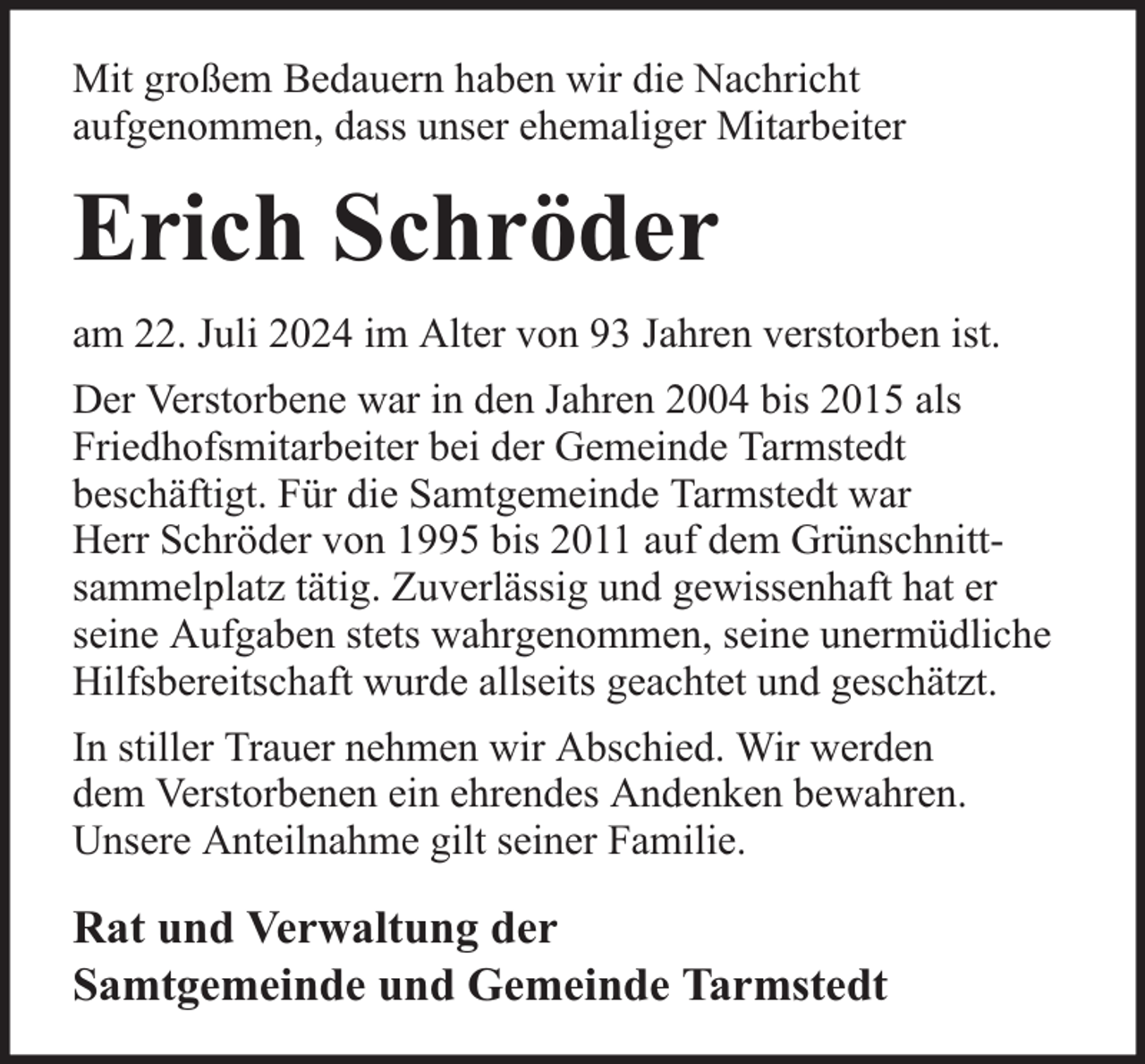 Mit großem Bedauern haben wir die Nachricht aufgenommen, dass unser ehemaliger Mitarbeiter

Erich Schröder

am 22. Juli 2024 im Alter von 93 Jahren verstorben ist.

Der Verstorbene war in den Jahren 2004 bis 2015 als Friedhofsmitarbeiter bei der Gemeinde Tarmstedt beschäftigt. Für die Samtgemeinde Tarmstedt war Herr Schröder von 1995 bis 2011 auf dem Grünschnittsammelplatz tätig. Zuverlässig und gewissenhaft hat er seine Aufgaben stets wahrgenommen, seine unermüdliche Hilfsbereitschaft wurde allseits geachtet und geschätzt.

In stiller Trauer nehmen wir Abschied. Wir werden dem Verstorbenen ein ehrendes Andenken bewahren. Unsere Anteilnahme gilt seiner Familie.

Rat und Verwaltung der
Samtgemeinde und Gemeinde Tarmstedt